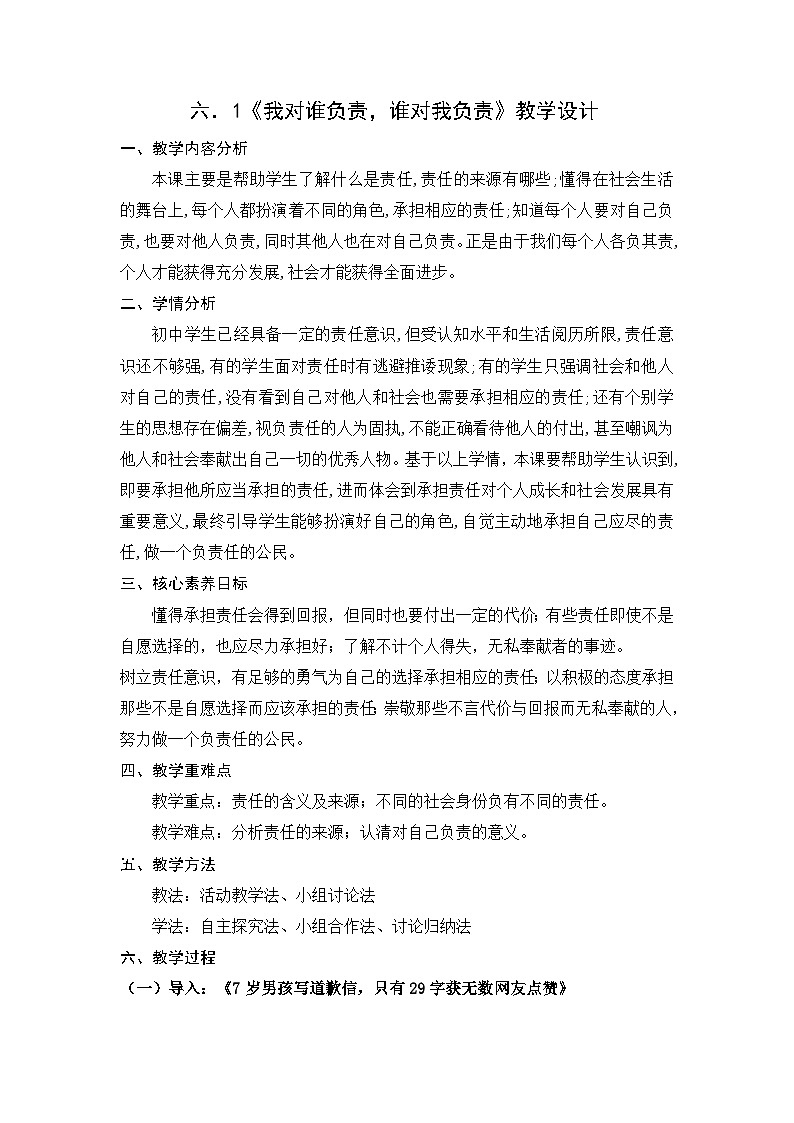 六．1《我对谁负责，谁对我负责》教学设计

一、教学内容分析

本课主要是帮助学生了解什么是责任,责任的来源有哪些;懂得在社会生活的舞台上,每个人都扮演着不同的角色,承担相应的责任;知道每个人要对自己负责,也要对他人负责,同时其他人也在对自己负责。正是由于我们每个人各负其责,个人才能获得充分发展,社会才能获得全面进步。

二、学情分析

初中学生已经具备一定的责任意识,但受认知水平和生活阅历所限,责任意识还不够强,有的学生面对责任时有逃避推诿现象;有的学生只强调社会和他人对自己的责任,没有看到自己对他人和社会也需要承担相应的责任;还有个别学生的思想存在偏差,视负责任的人为固执,不能正确看待他人的付出,甚至嘲讽为他人和社会奉献出自己一切的优秀人物。基于以上学情，本课要帮助学生认识到,即要承担他所应当承担的责任,进而体会到承担责任对个人成长和社会发展具有重要意义,最终引导学生能够扮演好自己的角色,自觉主动地承担自己应尽的责任,做一个负责任的公民。

三、核心素养日标

懂得承担责任会得到回报，但同时也要付出一定的代价;有些责任即使不是自愿选择的，也应尽力承担好；了解不计个人得失，无私奉献者的事迹。
树立责任意识，有足够的勇气为自己的选择承担相应的责任;以积极的态度承担那些不是自愿选择而应该承担的责任;崇敬那些不言代价与回报而无私奉献的人,努力做一个负责任的公民。

四、教学重难点

教学重点：责任的含义及来源；不同的社会身份负有不同的责任。

教学难点：分析责任的来源；认清对自己负责的意义。

五、教学方法

教法：活动教学法、小组讨论法

学法：自主探究法、小组合作法、讨论归纳法

六、教学过程

（一）导入：《7岁男孩写道歉信，只有29字获无数网友点赞》